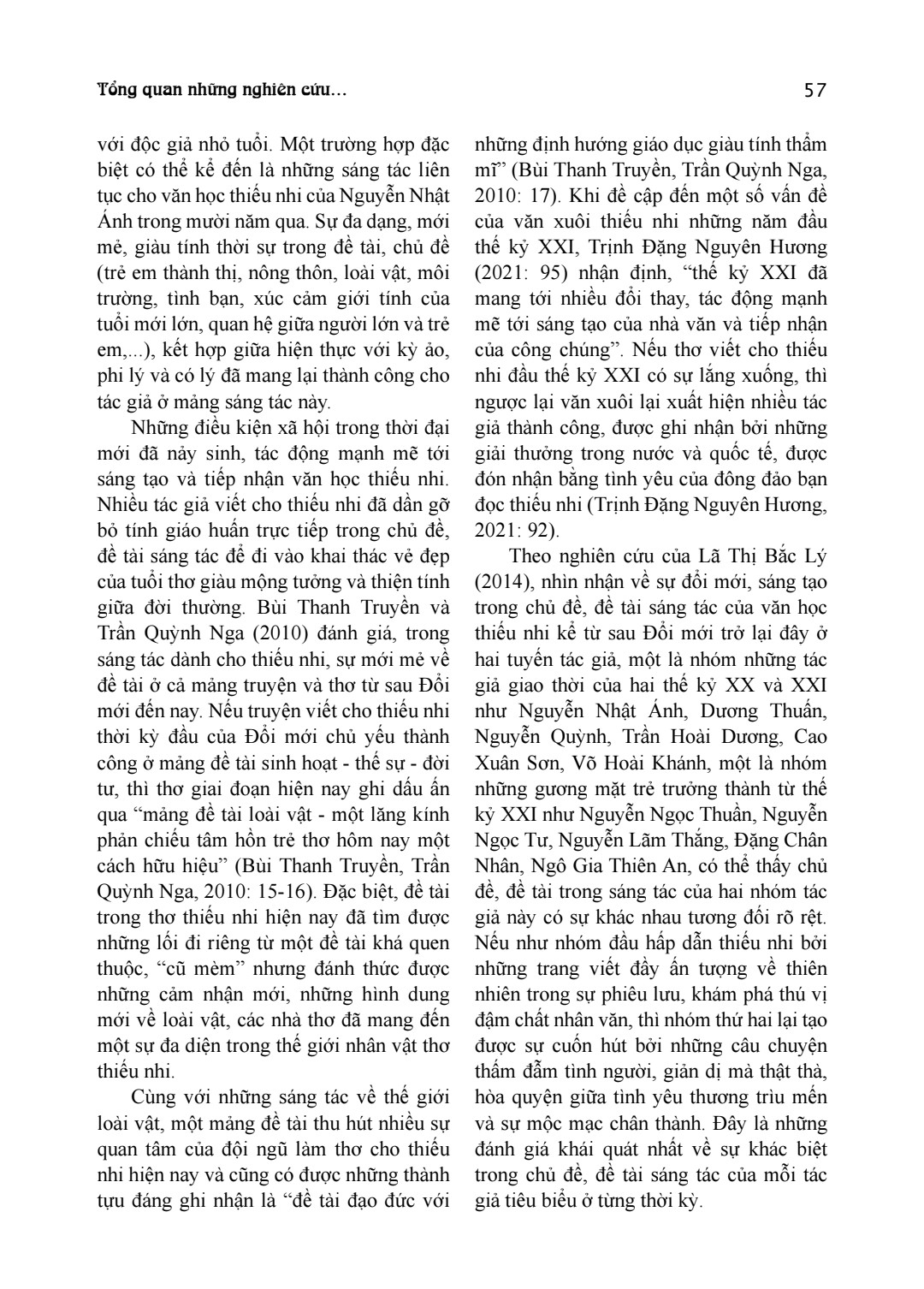 Tổng quan những nghiên cứu…

57

với độc giả nhỏ tuổi. Một trường hợp đặc biệt có thể kể đến là những sáng tác liên tục cho văn học thiếu nhi của Nguyễn Nhật Ánh trong mười năm qua. Sự đa dạng, mới mẻ, giàu tính thời sự trong đề tài, chủ đề (trẻ em thành thị, nông thôn, loài vật, môi trường, tình bạn, xúc cảm giới tính của tuổi mới lớn, quan hệ giữa người lớn và trẻ em,...), kết hợp giữa hiện thực với kỳ ảo, phi lý và có lý đã mang lại thành công cho tác giả ở mảng sáng tác này.

Những điều kiện xã hội trong thời đại mới đã nảy sinh, tác động mạnh mẽ tới sáng tạo và tiếp nhận văn học thiếu nhi. Nhiều tác giả viết cho thiếu nhi đã dần gỡ bỏ tính giáo huấn trực tiếp trong chủ đề, đề tài sáng tác để đi vào khai thác vẻ đẹp của tuổi thơ giàu mộng tưởng và thiện tính giữa đời thường. Bùi Thanh Truyền và Trần Quỳnh Nga (2010) đánh giá, trong sáng tác dành cho thiếu nhi, sự mới mẻ về đề tài ở cả mảng truyện và thơ từ sau Đổi mới đến nay. Nếu truyện viết cho thiếu nhi thời kỳ đầu của Đổi mới chủ yếu thành công ở mảng đề tài sinh hoạt - thế sự - đời tư, thì thơ giai đoạn hiện nay ghi dấu ấn qua “mảng đề tài loài vật - một lăng kính phản chiếu tâm hồn trẻ thơ hôm nay một cách hữu hiệu” (Bùi Thanh Truyền, Trần Quỳnh Nga, 2010: 15-16). Đặc biệt, đề tài trong thơ thiếu nhi hiện nay đã tìm được những lối đi riêng từ một đề tài khá quen thuộc, “cũ mèm” nhưng đánh thức được những cảm nhận mới, những hình dung mới về loài vật, các nhà thơ đã mang đến một sự đa diện trong thế giới nhân vật thơ thiếu nhi.

Cùng với những sáng tác về thế giới loài vật, một mảng đề tài thu hút nhiều sự quan tâm của đội ngũ làm thơ cho thiếu nhi hiện nay và cũng có được những thành tựu đáng ghi nhận là “đề tài đạo đức với những định hướng giáo dục giàu tính thẩm mĩ” (Bùi Thanh Truyền, Trần Quỳnh Nga, 2010: 17). Khi đề cập đến một số vấn đề của văn xuôi thiếu nhi những năm đầu thế kỷ XXI, Trịnh Đặng Nguyên Hương (2021: 95) nhận định, “thế kỷ XXI đã mang tới nhiều đổi thay, tác động mạnh mẽ tới sáng tạo của nhà văn và tiếp nhận của công chúng”. Nếu thơ viết cho thiếu nhi đầu thế kỷ XXI có sự lắng xuống, thì ngược lại văn xuôi lại xuất hiện nhiều tác giả thành công, được ghi nhận bởi những giải thưởng trong nước và quốc tế, được đón nhận bằng tình yêu của đông đảo bạn đọc thiếu nhi (Trịnh Đặng Nguyên Hương, 2021: 92).

Theo nghiên cứu của Lã Thị Bắc Lý (2014), nhìn nhận về sự đổi mới, sáng tạo trong chủ đề, đề tài sáng tác của văn học thiếu nhi kể từ sau Đổi mới trở lại đây ở hai tuyến tác giả, một là nhóm những tác giả giao thời của hai thế kỷ XX và XXI như Nguyễn Nhật Ánh, Dương Thuấn, Nguyễn Quỳnh, Trần Hoài Dương, Cao Xuân Sơn, Võ Hoài Khánh, một là nhóm những gương mặt trẻ trưởng thành từ thế kỷ XXI như Nguyễn Ngọc Thuần, Nguyễn Ngọc Tư, Nguyễn Lãm Thắng, Đặng Chân Nhân, Ngô Gia Thiên An, có thể thấy chủ đề, đề tài trong sáng tác của hai nhóm tác giả này có sự khác nhau tương đối rõ rệt. Nếu như nhóm đầu hấp dẫn thiếu nhi bởi những trang viết đầy ấn tượng về thiên nhiên trong sự phiêu lưu, khám phá thú vị đậm chất nhân văn, thì nhóm thứ hai lại tạo được sự cuốn hút bởi những câu chuyện thấm đẫm tình người, giản dị mà thật thà, hòa quyện giữa tình yêu thương trìu mến và sự mộc mạc chân thành. Đây là những đánh giá khái quát nhất về sự khác biệt trong chủ đề, đề tài sáng tác của mỗi tác giả tiêu biểu ở từng thời kỳ.